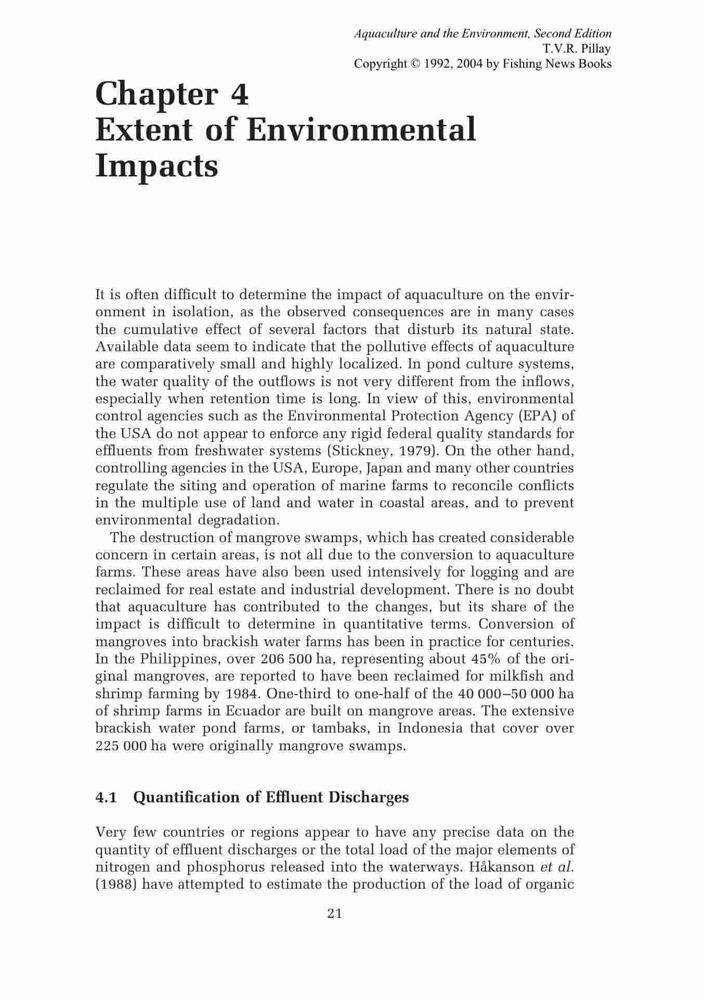 Aquaculture and the Environment, Second Edition
T.V.R. Pillay
Copyright © 1992, 2004 by Fishing News Books

Chapter 4
Extent of Environmental Impacts

It is often difficult to determine the impact of aquaculture on the environment in isolation, as the observed consequences are in many cases the cumulative effect of several factors that disturb its natural state. Available data seem to indicate that the pollutive effects of aquaculture are comparatively small and highly localized. In pond culture systems, the water quality of the outflows is not very different from the inflows, especially when retention time is long. In view of this, environmental control agencies such as the Environmental Protection Agency (EPA) of the USA do not appear to enforce any rigid federal quality standards for effluents from freshwater systems (Stickney, 1979). On the other hand, controlling agencies in the USA, Europe, Japan and many other countries regulate the siting and operation of marine farms to reconcile conflicts in the multiple use of land and water in coastal areas, and to prevent environmental degradation.

The destruction of mangrove swamps, which has created considerable concern in certain areas, is not all due to the conversion to aquaculture farms. These areas have also been used intensively for logging and are reclaimed for real estate and industrial development. There is no doubt that aquaculture has contributed to the changes, but its share of the impact is difficult to determine in quantitative terms. Conversion of mangroves into brackish water farms has been in practice for centuries. In the Philippines, over 206 500 ha, representing about 45% of the original mangroves, are reported to have been reclaimed for milkfish and shrimp farming by 1984. One-third to one-half of the 40 000–50 000 ha of shrimp farms in Ecuador are built on mangrove areas. The extensive brackish water pond farms, or tambaks, in Indonesia that cover over 225 000 ha were originally mangrove swamps.

4.1 Quantification of Effluent Discharges

Very few countries or regions appear to have any precise data on the quantity of effluent discharges or the total load of the major elements of nitrogen and phosphorus released into the waterways. Håkanson et al. (1988) have attempted to estimate the production of the load of organic

21